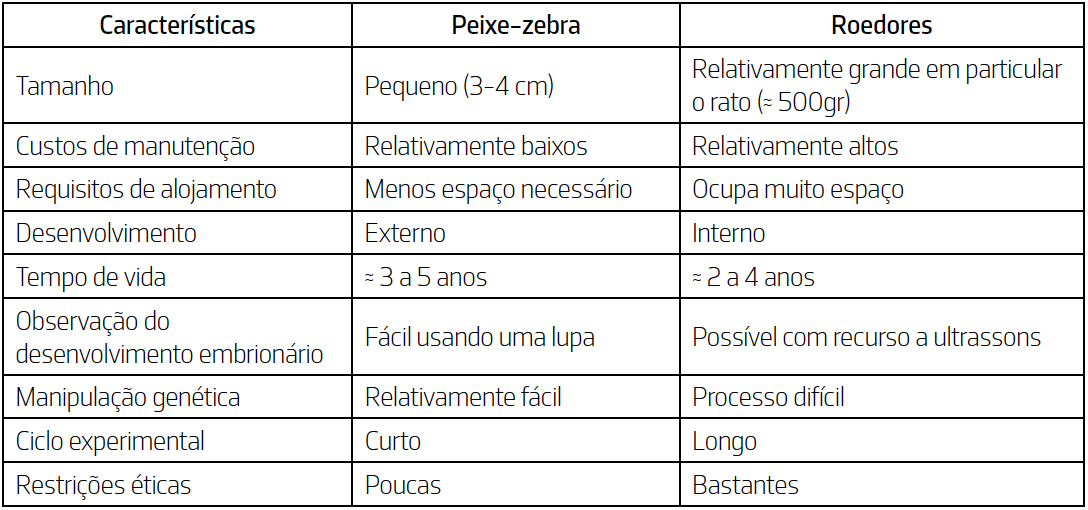 | Características | Peixe-zebra | Roedores |
|---|---|---|
| Tamanho | Pequeno (3-4 cm) | Relativamente grande em particular o rato (≈ 500gr) |
| Custos de manutenção | Relativamente baixos | Relativamente altos |
| Requisitos de alojamento | Menos espaço necessário | Ocupa muito espaço |
| Desenvolvimento | Externo | Interno |
| Tempo de vida | ≈ 3 a 5 anos | ≈ 2 a 4 anos |
| Observação do desenvolvimento embrionário | Fácil usando uma lupa | Possível com recurso a ultrassons |
| Manipulação genética | Relativamente fácil | Processo difícil |
| Ciclo experimental | Curto | Longo |
| Restrições éticas | Poucas | Bastantes |